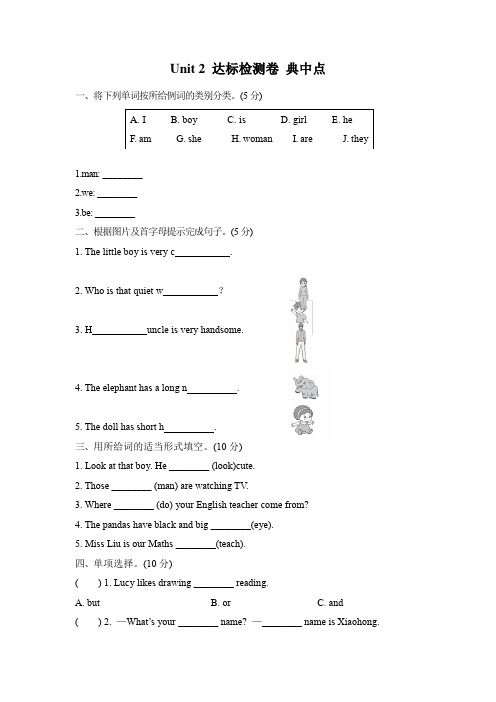 Unit 2 达标检测卷 典中点

一、将下列单词按所给例词的类别分类。(5 分)

| A. I | B. boy | C. is | D. girl | E. he |
|---|---|---|---|---|
| F. am | G. she | H. woman | I. are | J. they |

1.man: ________

2.we: ________

3.be: ________

二、根据图片及首字母提示完成句子。(5 分)

1. The little boy is very c___________.

2. Who is that quiet w___________?

3. H___________uncle is very handsome.

4. The elephant has a long n__________.

5. The doll has short h__________.

三、用所给词的适当形式填空。(10 分)

1. Look at that boy. He ________ (look)cute.

2. Those ________ (man) are watching TV.

3. Where ________ (do) your English teacher come from?

4. The pandas have black and big ________(eye).

5. Miss Liu is our Maths ________(teach).

四、单项选择。(10 分)

( ) 1. Lucy likes drawing ________ reading.

A. but B. or C. and

( ) 2. —What's your ________ name? —________ name is Xiaohong.